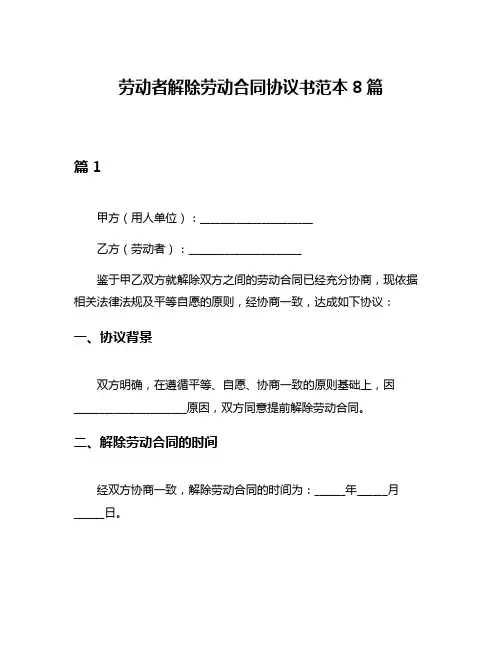 劳动者解除劳动合同协议书范本 8 篇

篇 1

甲方（用人单位）：____________________

乙方（劳动者）：____________________

鉴于甲乙双方就解除双方之间的劳动合同已经充分协商，现依据相关法律法规及平等自愿的原则，经协商一致，达成如下协议：

一、协议背景

双方明确，在遵循平等、自愿、协商一致的原则基础上，因____________________原因，双方同意提前解除劳动合同。

二、解除劳动合同的时间

经双方协商一致，解除劳动合同的时间为：_____年_____月_____日。